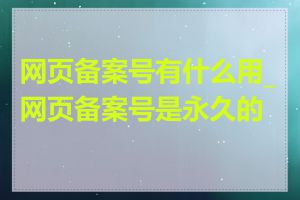 网页备案号有什么用_网页备案号是永久的